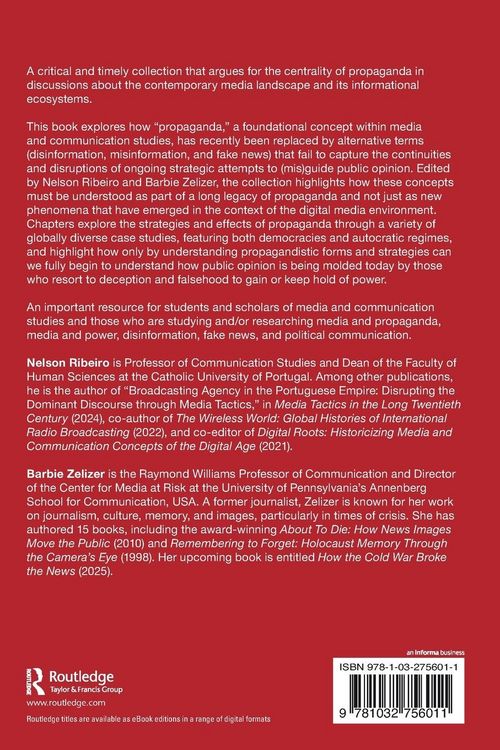 A critical and timely collection that argues for the centrality of propaganda in discussions about the contemporary media landscape and its informational ecosystems.

This book explores how "propaganda," a foundational concept within media and communication studies, has recently been replaced by alternative terms (disinformation, misinformation, and fake news) that fail to capture the continuities and disruptions of ongoing strategic attempts to (mis)guide public opinion. Edited by Nelson Ribeiro and Barbie Zelizer, the collection highlights how these concepts must be understood as part of a long legacy of propaganda and not just as new phenomena that have emerged in the context of the digital media environment. Chapters explore the strategies and effects of propaganda through a variety of globally diverse case studies, featuring both democracies and autocratic regimes, and highlight how only by understanding propagandistic forms and strategies can we fully begin to understand how public opinion is being molded today by those who resort to deception and falsehood to gain or keep hold of power.

An important resource for students and scholars of media and communication studies and those who are studying and/or researching media and propaganda, media and power, disinformation, fake news, and political communication.

Nelson Ribeiro is Professor of Communication Studies and Dean of the Faculty of Human Sciences at the Catholic University of Portugal. Among other publications, he is the author of "Broadcasting Agency in the Portuguese Empire: Disrupting the Dominant Discourse through Media Tactics," in Media Tactics in the Long Twentieth Century (2024), co-author of The Wireless World: Global Histories of International Radio Broadcasting (2022), and co-editor of Digital Roots: Historicizing Media and Communication Concepts of the Digital Age (2021).

Barbie Zelizer is the Raymond Williams Professor of Communication and Director of the Center for Media at Risk at the University of Pennsylvania's Annenberg School for Communication, USA. A former journalist, Zelizer is known for her work on journalism, culture, memory, and images, particularly in times of crisis. She has authored 15 books, including the award-winning About To Die: How News Images Move the Public (2010) and Remembering to Forget: Holocaust Memory Through the Camera's Eye (1998). Her upcoming book is entitled How the Cold War Broke the News (2025).

Routledge
Taylor & Francis Group
www.routledge.com

Routledge titles are available as eBook editions in a range of digital formats

an informa business

ISBN 978-1-03-275601-1

9 781032 756011